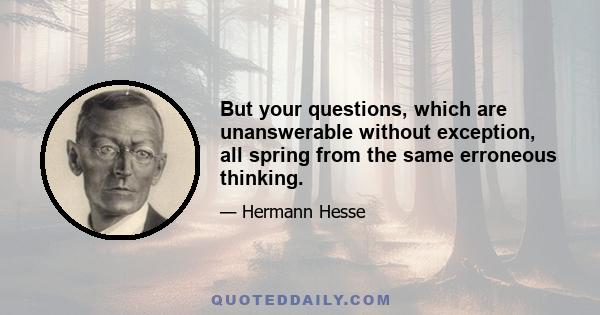 But your questions, which are unanswerable without exception, all spring from the same erroneous thinking.

— Hermann Hesse

QUOTEDDAILY.COM